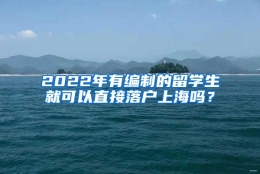 2022年有编制的留学生就可以直接落户上海吗？